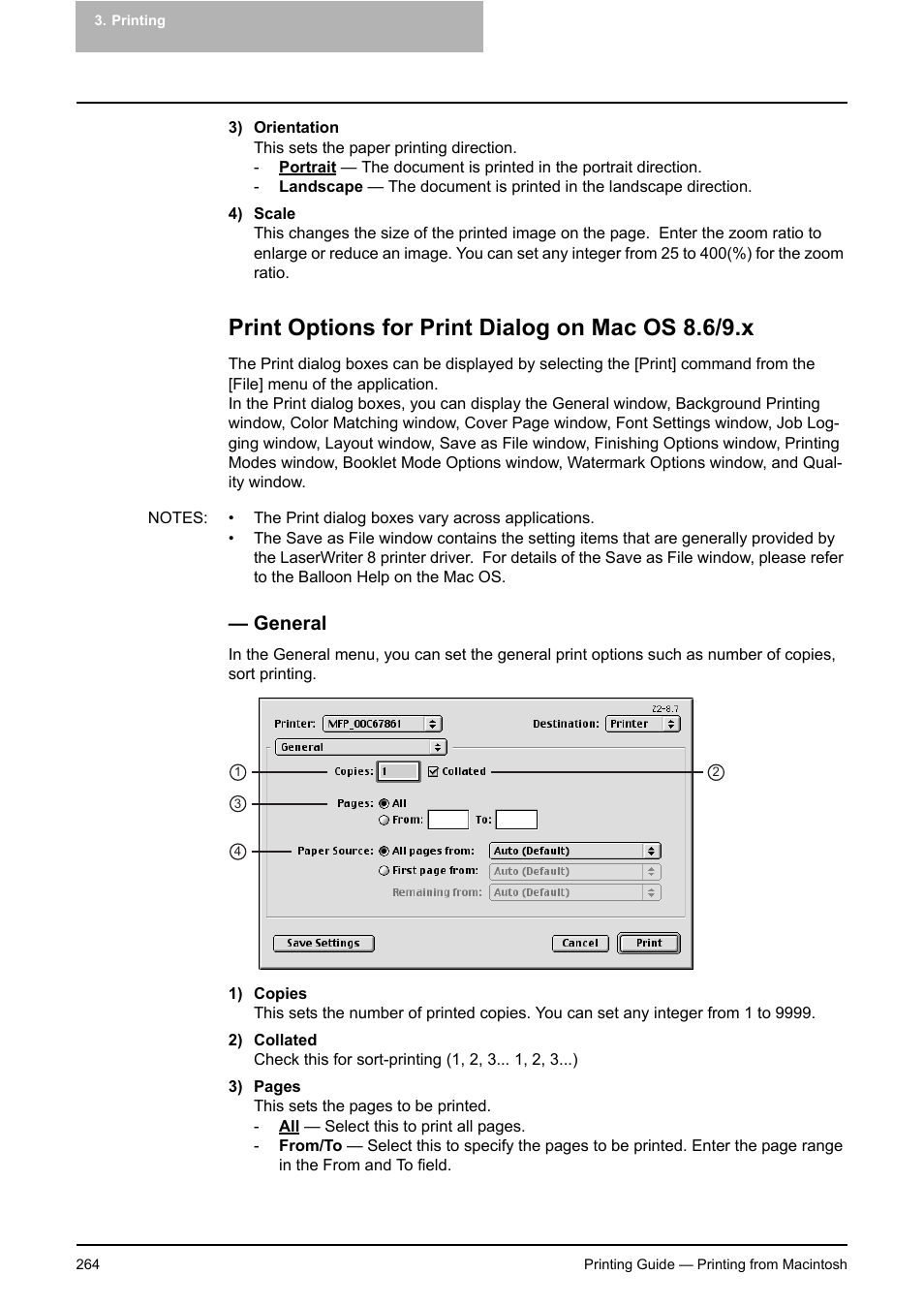 3. Printing

3) Orientation
This sets the paper printing direction.
- Portrait — The document is printed in the portrait direction.
- Landscape — The document is printed in the landscape direction.

4) Scale
This changes the size of the printed image on the page. Enter the zoom ratio to enlarge or reduce an image. You can set any integer from 25 to 400(%) for the zoom ratio.

Print Options for Print Dialog on Mac OS 8.6/9.x

The Print dialog boxes can be displayed by selecting the [Print] command from the [File] menu of the application.
In the Print dialog boxes, you can display the General window, Background Printing window, Color Matching window, Cover Page window, Font Settings window, Job Logging window, Layout window, Save as File window, Finishing Options window, Printing Modes window, Booklet Mode Options window, Watermark Options window, and Quality window.

NOTES: • The Print dialog boxes vary across applications.
• The Save as File window contains the setting items that are generally provided by the LaserWriter 8 printer driver. For details of the Save as File window, please refer to the Balloon Help on the Mac OS.

— General

In the General menu, you can set the general print options such as number of copies, sort printing.

Z2-8.7
Printer: MFP_00C67861
Destination: Printer
General
1
Copies: 1
Collated
2
3
Pages: All
From: To:
4
Paper Source: All pages from: Auto (Default)
First page from: Auto (Default)
Remaining from: Auto (Default)
Save Settings
Cancel
Print

1) Copies
This sets the number of printed copies. You can set any integer from 1 to 9999.

2) Collated
Check this for sort-printing (1, 2, 3... 1, 2, 3...)

3) Pages
This sets the pages to be printed.
- All — Select this to print all pages.
- From/To — Select this to specify the pages to be printed. Enter the page range in the From and To field.

264
Printing Guide — Printing from Macintosh